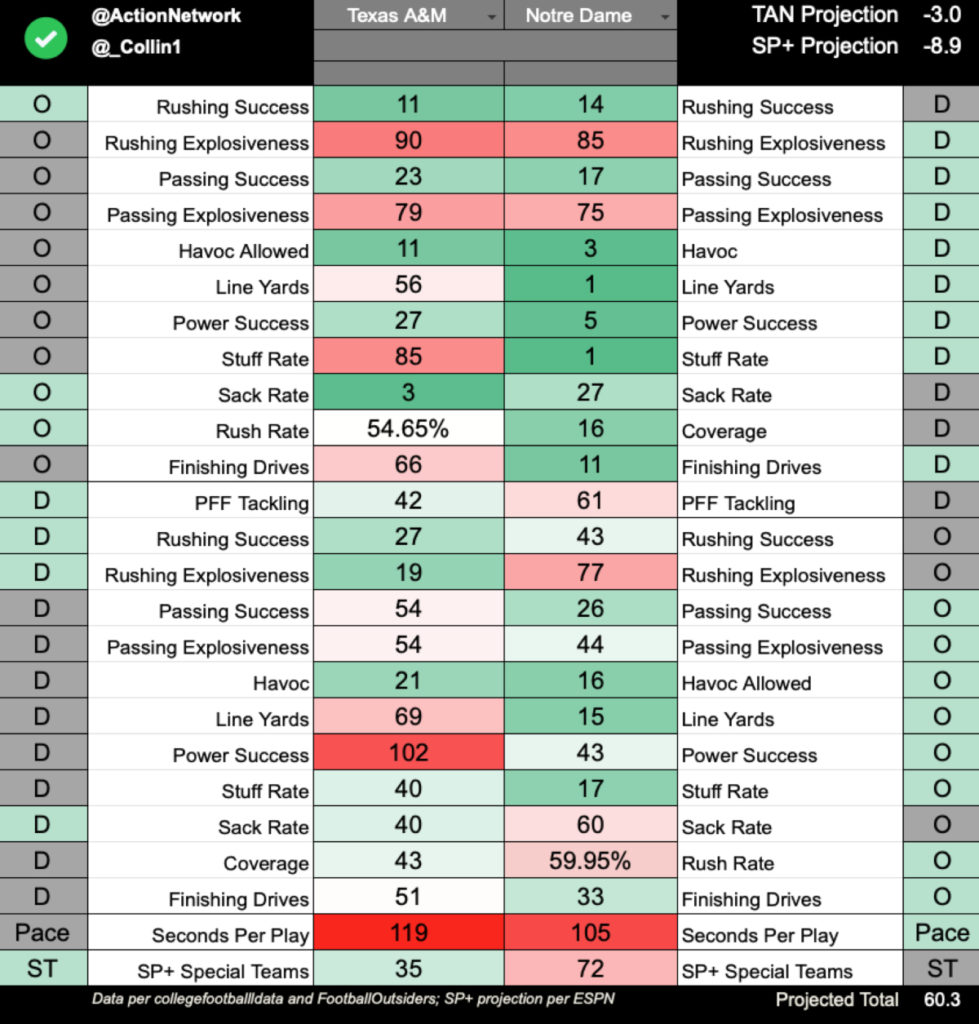 @ActionNetwork
@_Collin1

TAN Projection -3.0
SP+ Projection -8.9

|  |  | Texas A&M | Notre Dame |  |  |
|---|---|---|---|---|---|
| O | Rushing Success | 11 | 14 | Rushing Success | D |
| O | Rushing Explosiveness | 90 | 85 | Rushing Explosiveness | D |
| O | Passing Success | 23 | 17 | Passing Success | D |
| O | Passing Explosiveness | 79 | 75 | Passing Explosiveness | D |
| O | Havoc Allowed | 11 | 3 | Havoc | D |
| O | Line Yards | 56 | 1 | Line Yards | D |
| O | Power Success | 27 | 5 | Power Success | D |
| O | Stuff Rate | 85 | 1 | Stuff Rate | D |
| O | Sack Rate | 3 | 27 | Sack Rate | D |
| O | Rush Rate | 54.65% | 16 | Coverage | D |
| O | Finishing Drives | 66 | 11 | Finishing Drives | D |
| D | PFF Tackling | 42 | 61 | PFF Tackling | D |
| D | Rushing Success | 27 | 43 | Rushing Success | O |
| D | Rushing Explosiveness | 19 | 77 | Rushing Explosiveness | O |
| D | Passing Success | 54 | 26 | Passing Success | O |
| D | Passing Explosiveness | 54 | 44 | Passing Explosiveness | O |
| D | Havoc | 21 | 16 | Havoc Allowed | O |
| D | Line Yards | 69 | 15 | Line Yards | O |
| D | Power Success | 102 | 43 | Power Success | O |
| D | Stuff Rate | 40 | 17 | Stuff Rate | O |
| D | Sack Rate | 40 | 60 | Sack Rate | O |
| D | Coverage | 43 | 59.95% | Rush Rate | O |
| D | Finishing Drives | 51 | 33 | Finishing Drives | O |
| Pace | Seconds Per Play | 119 | 105 | Seconds Per Play | Pace |
| ST | SP+ Special Teams | 35 | 72 | SP+ Special Teams | ST |

Data per collegefootballdata and FootballOutsiders; SP+ projection per ESPN
Projected Total 60.3